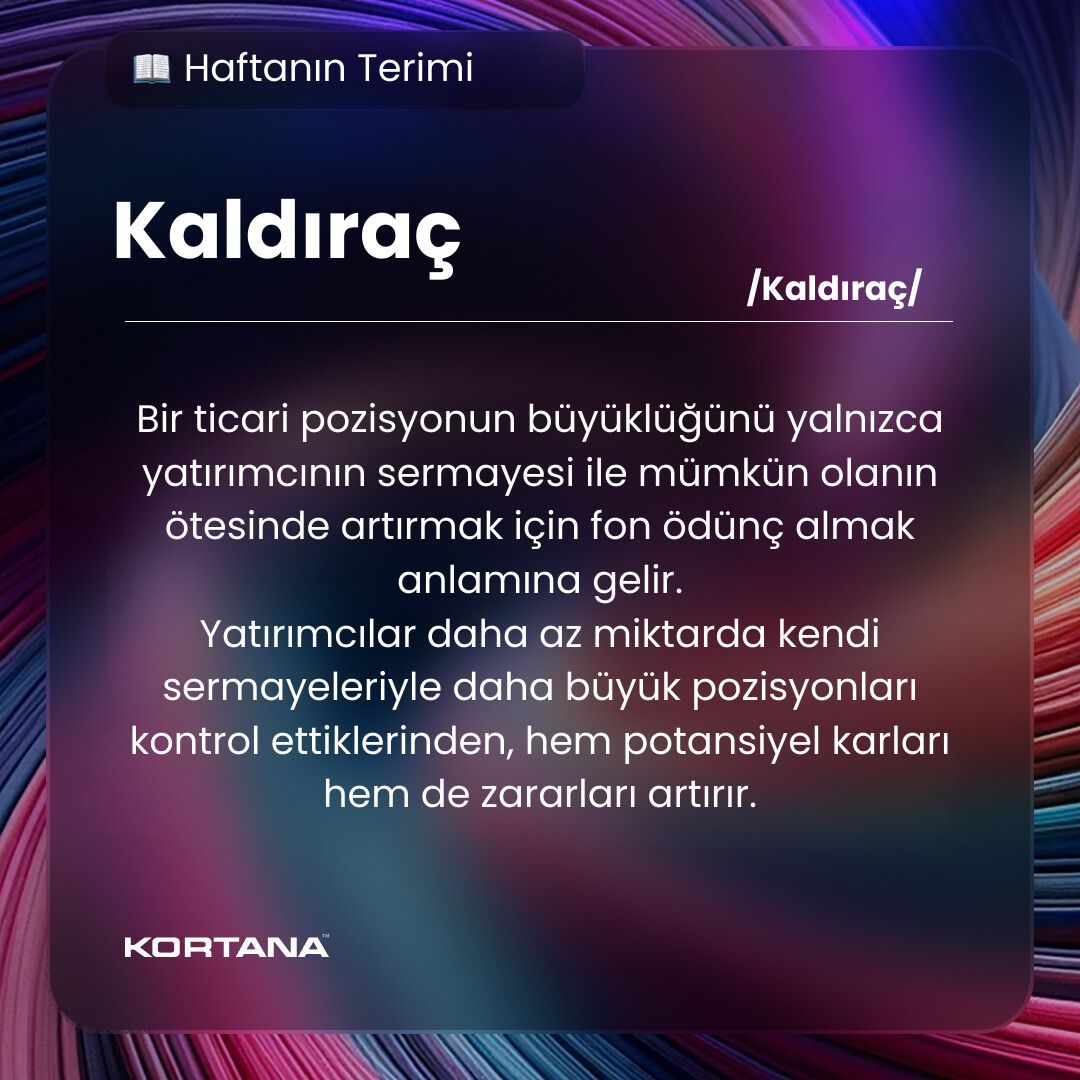 📖 Haftanın Terimi

Kaldıraç

/Kaldıraç/

Bir ticari pozisyonun büyüklüğünü yalnızca yatırımcının sermayesi ile mümkün olanın ötesinde artırmak için fon ödünç almak anlamına gelir.
Yatırımcılar daha az miktarda kendi sermayeleriyle daha büyük pozisyonları kontrol ettiklerinden, hem potansiyel karları hem de zararları artırır.

KORTANA™